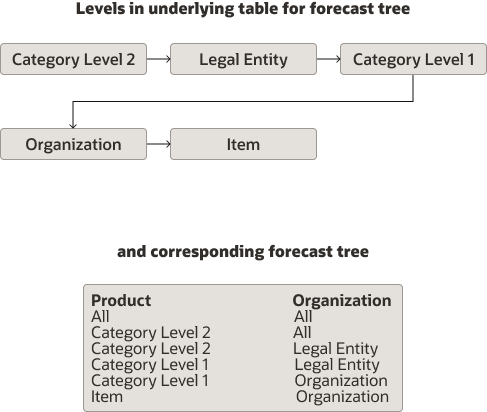 Levels in underlying table for forecast tree

Category Level 2

Legal Entity

Category Level 1

Organization

Item

and corresponding forecast tree

| Product | Organization |
|---|---|
| All | All |
| Category Level 2 | All |
| Category Level 2 | Legal Entity |
| Category Level 1 | Legal Entity |
| Category Level 1 | Organization |
| Item | Organization |